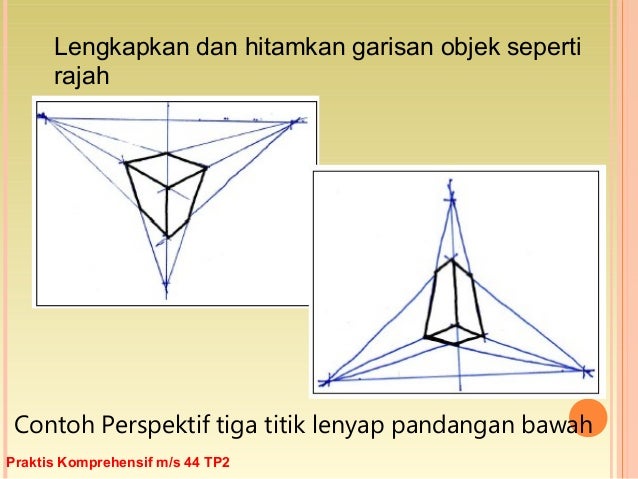 Lengkapkan dan hitamkan garisan objek seperti rajah

Contoh Perspektif tiga titik lenyap pandangan bawah

Praktis Komprehensif m/s 44 TP2